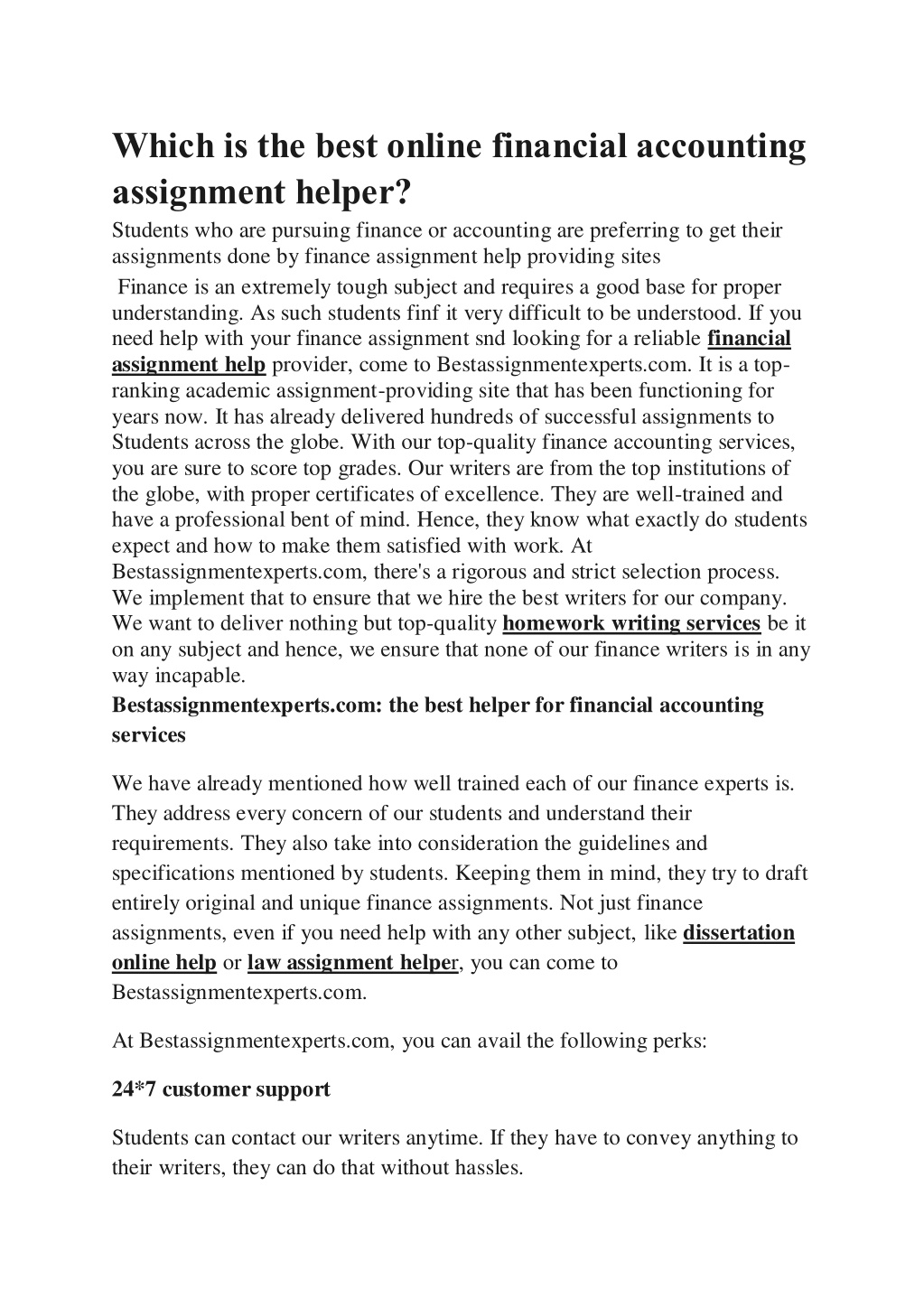 Which is the best online financial accounting assignment helper?

Students who are pursuing finance or accounting are preferring to get their assignments done by finance assignment help providing sites

Finance is an extremely tough subject and requires a good base for proper understanding. As such students finf it very difficult to be understood. If you need help with your finance assignment snd looking for a reliable financial assignment help provider, come to Bestassignmentexperts.com. It is a top-ranking academic assignment-providing site that has been functioning for years now. It has already delivered hundreds of successful assignments to Students across the globe. With our top-quality finance accounting services, you are sure to score top grades. Our writers are from the top institutions of the globe, with proper certificates of excellence. They are well-trained and have a professional bent of mind. Hence, they know what exactly do students expect and how to make them satisfied with work. At Bestassignmentexperts.com, there's a rigorous and strict selection process. We implement that to ensure that we hire the best writers for our company. We want to deliver nothing but top-quality homework writing services be it on any subject and hence, we ensure that none of our finance writers is in any way incapable.

Bestassignmentexperts.com: the best helper for financial accounting services

We have already mentioned how well trained each of our finance experts is. They address every concern of our students and understand their requirements. They also take into consideration the guidelines and specifications mentioned by students. Keeping them in mind, they try to draft entirely original and unique finance assignments. Not just finance assignments, even if you need help with any other subject, like dissertation online help or law assignment helper, you can come to Bestassignmentexperts.com.

At Bestassignmentexperts.com, you can avail the following perks:

24*7 customer support

Students can contact our writers anytime. If they have to convey anything to their writers, they can do that without hassles.